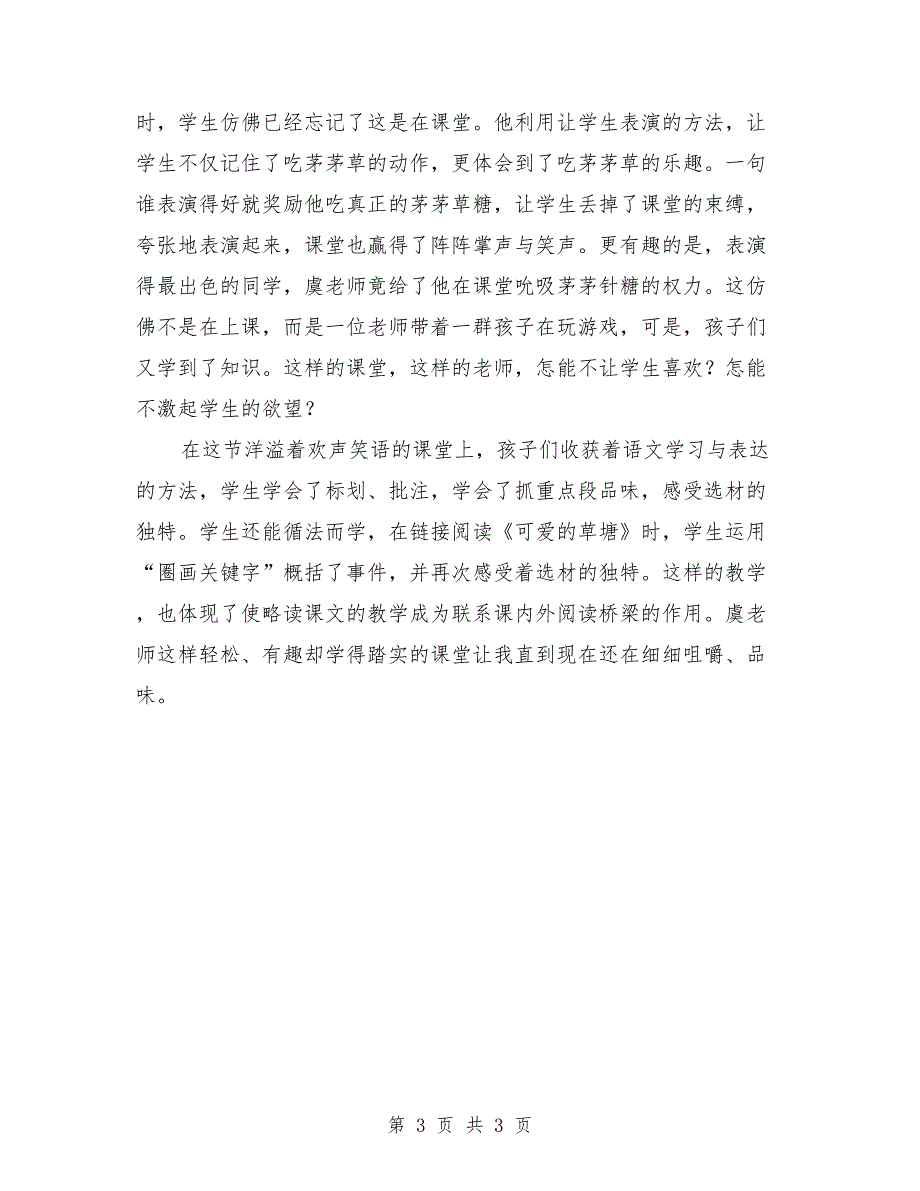 时，学生仿佛已经忘记了这是在课堂。他利用让学生表演的方法，让学生不仅记住了吃茅茅草的动作，更体会到了吃茅茅草的乐趣。一句谁表演得好就奖励他吃真正的茅茅草糖，让学生丢掉了课堂的束缚，夸张地表演起来，课堂也赢得了阵阵掌声与笑声。更有趣的是，表演得最出色的同学，虞老师竟给了他在课堂吮吸茅茅针糖的权力。这仿佛不是在上课，而是一位老师带着一群孩子在玩游戏，可是，孩子们又学到了知识。这样的课堂，这样的老师，怎能不让学生喜欢？怎能不激起学生的欲望？

在这节洋溢着欢声笑语的课堂上，孩子们收获着语文学习与表达的方法，学生学会了标划、批注，学会了抓重点段品味，感受选材的独特。学生还能循法而学，在链接阅读《可爱的草塘》时，学生运用“圈画关键字”概括了事件，并再次感受着选材的独特。这样的教学，也体现了使略读课文的教学成为联系课内外阅读桥梁的作用。虞老师这样轻松、有趣却学得踏实的课堂让我直到现在还在细细咀嚼、品味。

第 3 页 共 3 页